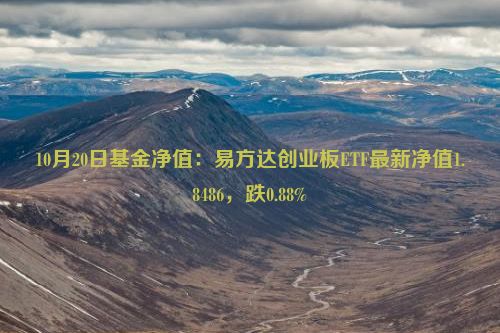 10月20日基金净值：易方达创业板ETF最新净值1.8486，跌0.88%